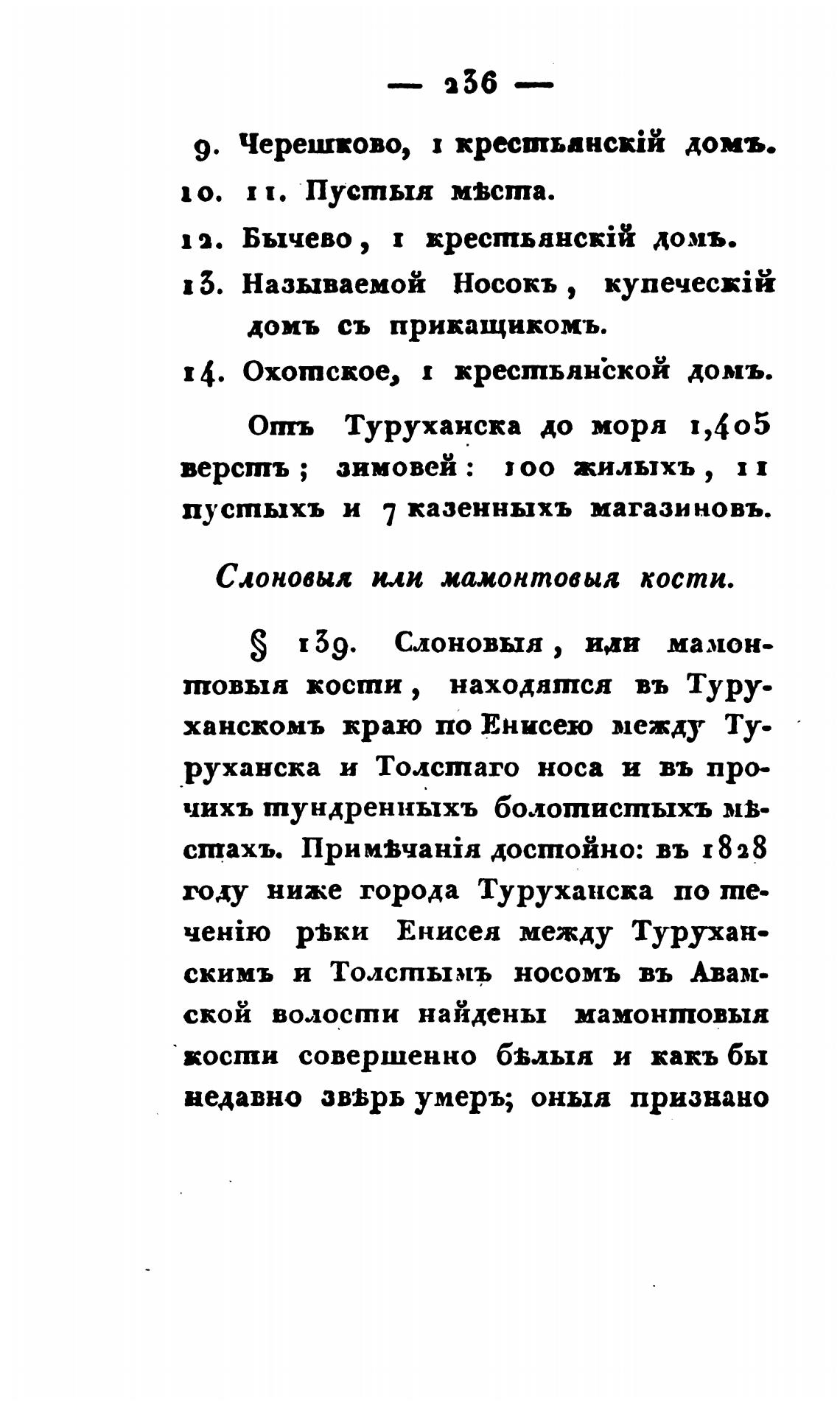 — 236 —

9. Черешково, 1 крестьянскій домъ.

10. 11. Пустыя мѣста.

12. Бычево, 1 крестьянскій домъ.

13. Называемой Носокъ, купеческій домъ съ прикащикомъ.

14. Охотское, 1 крестьянской домъ.

Отъ Туруханска до моря 1,405 верстъ; зимовей: 100 жилыхъ, 11 пустыхъ и 7 казенныхъ магазиновъ.

Слоновыя или мамонтовыя кости.

§ 139. Слоновыя, или мамонтовыя кости, находятся въ Туруханскомъ краю по Енисею между Туруханска и Толстаго носа и въ прочихъ тундренныхъ болотистыхъ мѣстахъ. Примѣчанія достойно: въ 1828 году ниже города Туруханска по теченію рѣки Енисея между Туруханскимъ и Толстымъ носомъ въ Авамской волости найдены мамонтовыя кости совершенно бѣлыя и какъ бы недавно звѣрь умеръ; оныя признано